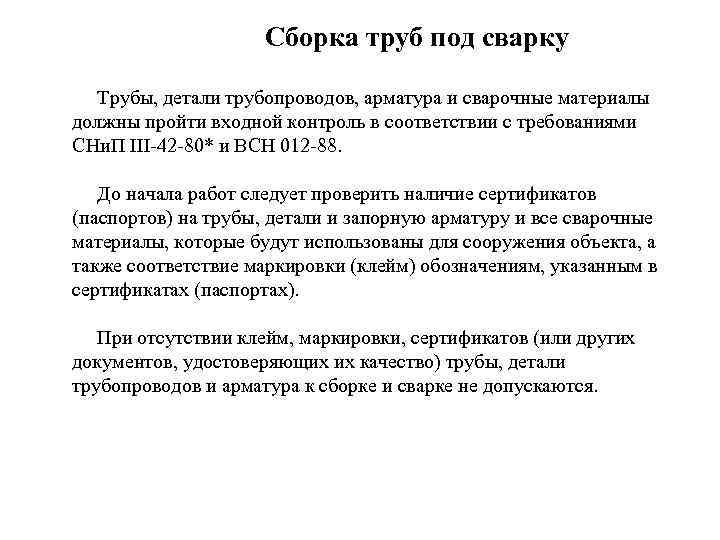 Сборка труб под сварку

Трубы, детали трубопроводов, арматура и сварочные материалы должны пройти входной контроль в соответствии с требованиями СНиП III-42-80* и ВСН 012-88.

До начала работ следует проверить наличие сертификатов (паспортов) на трубы, детали и запорную арматуру и все сварочные материалы, которые будут использованы для сооружения объекта, а также соответствие маркировки (клейм) обозначениям, указанным в сертификатах (паспортах).

При отсутствии клейм, маркировки, сертификатов (или других документов, удостоверяющих их качество) трубы, детали трубопроводов и арматура к сборке и сварке не допускаются.